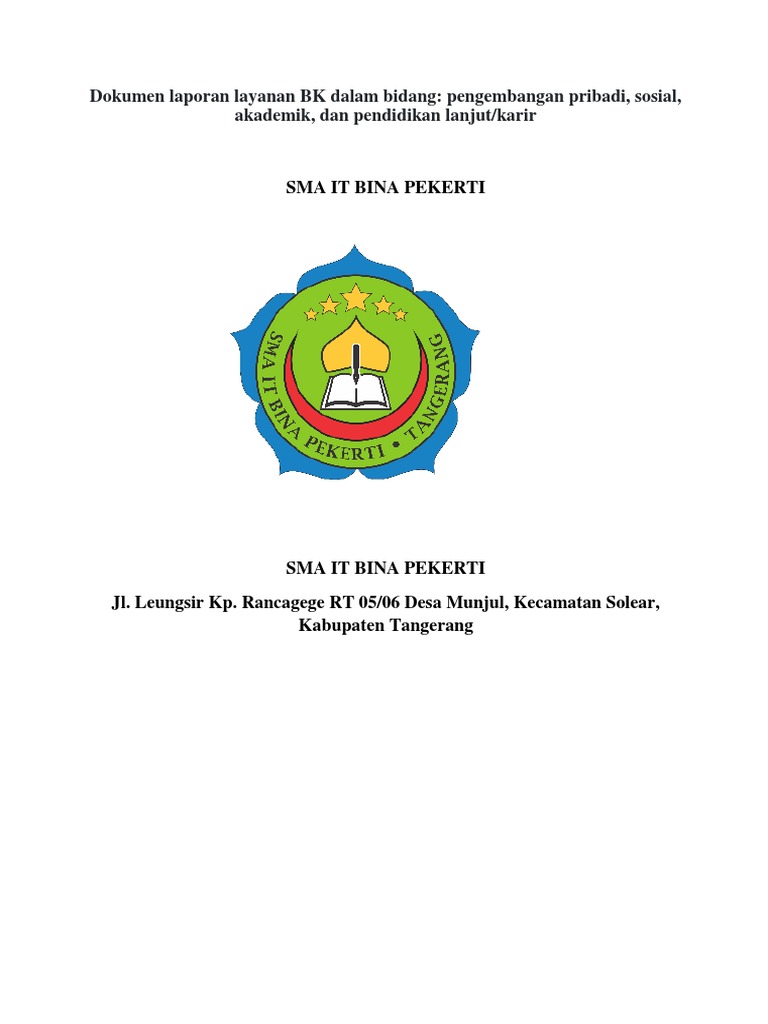 Dokumen laporan layanan BK dalam bidang: pengembangan pribadi, sosial, akademik, dan pendidikan lanjut/karir

SMA IT BINA PEKERTI

SMA IT BINA PEKERTI • TANGERANG

SMA IT BINA PEKERTI

Jl. Leungsir Kp. Rancagege RT 05/06 Desa Munjul, Kecamatan Solear, Kabupaten Tangerang